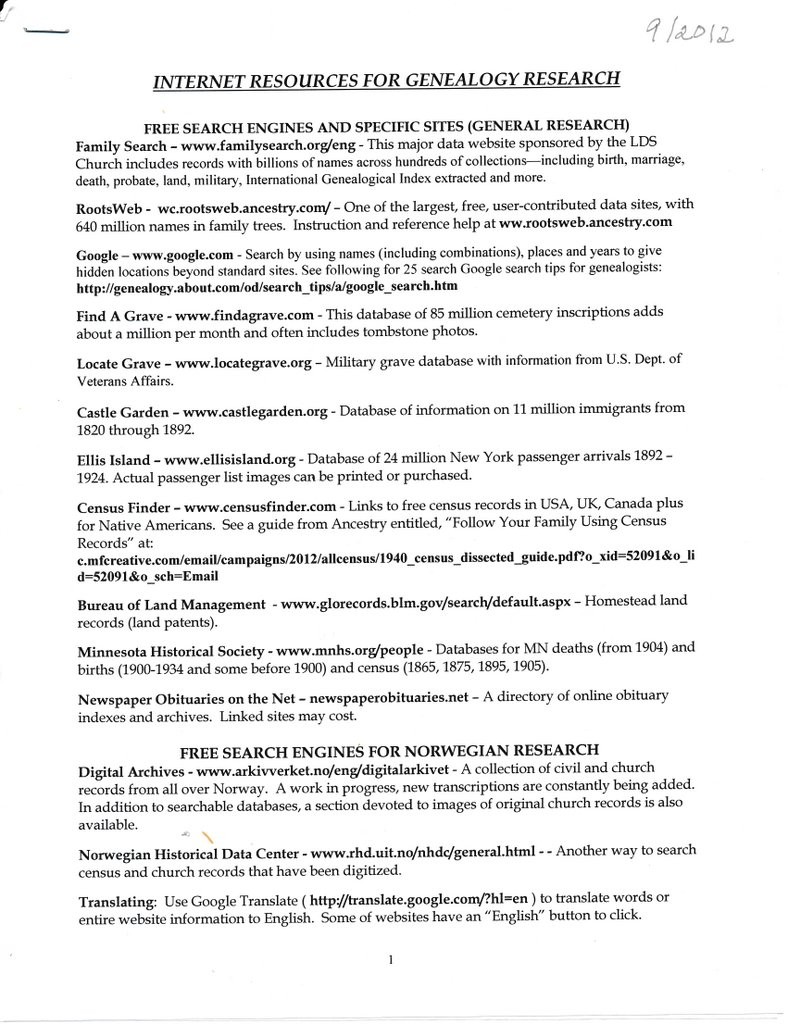 9/2012

INTERNET RESOURCES FOR GENEALOGY RESEARCH

FREE SEARCH ENGINES AND SPECIFIC SITES (GENERAL RESEARCH)

Family Search – www.familysearch.org/eng - This major data website sponsored by the LDS Church includes records with billions of names across hundreds of collections—including birth, marriage, death, probate, land, military, International Genealogical Index extracted and more.

RootsWeb - wc.rootsweb.ancestry.com/ – One of the largest, free, user-contributed data sites, with 640 million names in family trees. Instruction and reference help at ww.rootsweb.ancestry.com

Google – www.google.com - Search by using names (including combinations), places and years to give hidden locations beyond standard sites. See following for 25 search Google search tips for genealogists: http://genealogy.about.com/od/search_tips/a/google_search.htm

Find A Grave - www.findagrave.com - This database of 85 million cemetery inscriptions adds about a million per month and often includes tombstone photos.

Locate Grave – www.locategrave.org – Military grave database with information from U.S. Dept. of Veterans Affairs.

Castle Garden – www.castlegarden.org - Database of information on 11 million immigrants from 1820 through 1892.

Ellis Island – www.ellisisland.org - Database of 24 million New York passenger arrivals 1892 – 1924. Actual passenger list images can be printed or purchased.

Census Finder – www.censusfinder.com - Links to free census records in USA, UK, Canada plus for Native Americans. See a guide from Ancestry entitled, "Follow Your Family Using Census Records" at: c.mfcreative.com/email/campaigns/2012/allcensus/1940_census_dissected_guide.pdf?o_xid=52091&o_lid=52091&o_sch=Email

Bureau of Land Management - www.glorecords.blm.gov/search/default.aspx – Homestead land records (land patents).

Minnesota Historical Society - www.mnhs.org/people - Databases for MN deaths (from 1904) and births (1900-1934 and some before 1900) and census (1865, 1875, 1895, 1905).

Newspaper Obituaries on the Net – newspaperobituaries.net – A directory of online obituary indexes and archives. Linked sites may cost.

FREE SEARCH ENGINES FOR NORWEGIAN RESEARCH

Digital Archives - www.arkivverket.no/eng/digitalarkivet - A collection of civil and church records from all over Norway. A work in progress, new transcriptions are constantly being added. In addition to searchable databases, a section devoted to images of original church records is also available.

Norwegian Historical Data Center - www.rhd.uit.no/nhdc/general.html - - Another way to search census and church records that have been digitized.

Translating: Use Google Translate ( http://translate.google.com/?hl=en ) to translate words or entire website information to English. Some of websites have an "English" button to click.

1